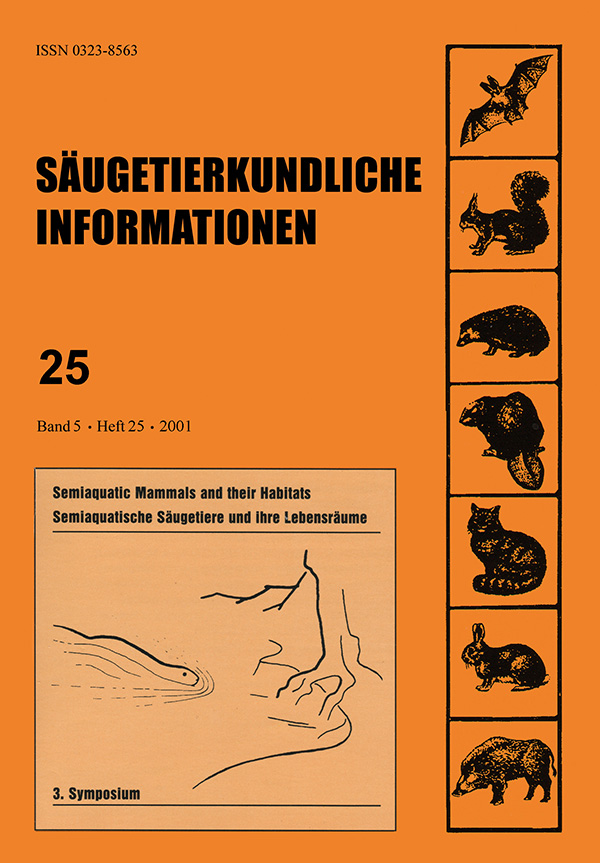 ISSN 0323-8563

SÄUGETIERKUNDLICHE INFORMATIONEN

25

Band 5 • Heft 25 • 2001

Semiaquatic Mammals and their Habitats
Semiaquatische Säugetiere und ihre Lebensräume

3. Symposium